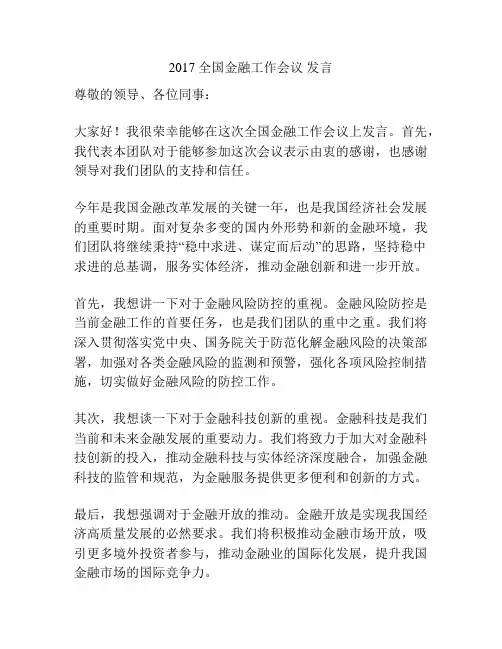 2017 全国金融工作会议 发言

尊敬的领导、各位同事：

大家好！我很荣幸能够在这次全国金融工作会议上发言。首先，我代表本团队对于能够参加这次会议表示由衷的感谢，也感谢领导对我们团队的支持和信任。

今年是我国金融改革发展的关键一年，也是我国经济社会发展的重要时期。面对复杂多变的国内外形势和新的金融环境，我们团队将继续秉持“稳中求进、谋定而后动”的思路，坚持稳中求进的总基调，服务实体经济，推动金融创新和进一步开放。

首先，我想讲一下对于金融风险防控的重视。金融风险防控是当前金融工作的首要任务，也是我们团队的重中之重。我们将深入贯彻落实党中央、国务院关于防范化解金融风险的决策部署，加强对各类金融风险的监测和预警，强化各项风险控制措施，切实做好金融风险的防控工作。

其次，我想谈一下对于金融科技创新的重视。金融科技是我们当前和未来金融发展的重要动力。我们将致力于加大对金融科技创新的投入，推动金融科技与实体经济深度融合，加强金融科技的监管和规范，为金融服务提供更多便利和创新的方式。

最后，我想强调对于金融开放的推动。金融开放是实现我国经济高质量发展的必然要求。我们将积极推动金融市场开放，吸引更多境外投资者参与，推动金融业的国际化发展，提升我国金融市场的国际竞争力。